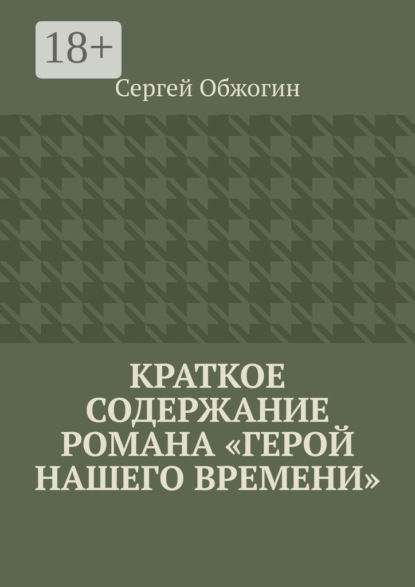 18+

Сергей Обжогин

КРАТКОЕ СОДЕРЖАНИЕ РОМАНА «ГЕРОЙ НАШЕГО ВРЕМЕНИ»